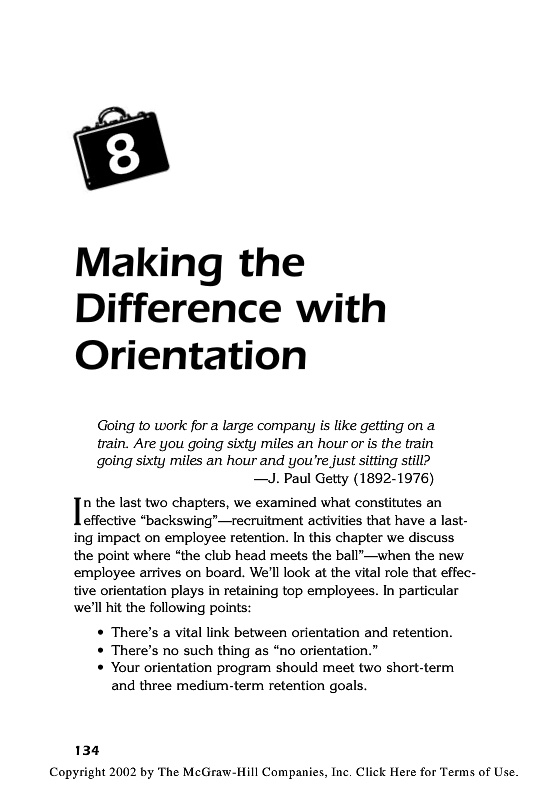 8

Making the Difference with Orientation

Going to work for a large company is like getting on a train. Are you going sixty miles an hour or is the train going sixty miles an hour and you're just sitting still?
—J. Paul Getty (1892-1976)

In the last two chapters, we examined what constitutes an effective "backswing"—recruitment activities that have a lasting impact on employee retention. In this chapter we discuss the point where "the club head meets the ball"—when the new employee arrives on board. We'll look at the vital role that effective orientation plays in retaining top employees. In particular we'll hit the following points:

• There's a vital link between orientation and retention.
• There's no such thing as "no orientation."
• Your orientation program should meet two short-term and three medium-term retention goals.

134
Copyright 2002 by The McGraw-Hill Companies, Inc. Click Here for Terms of Use.